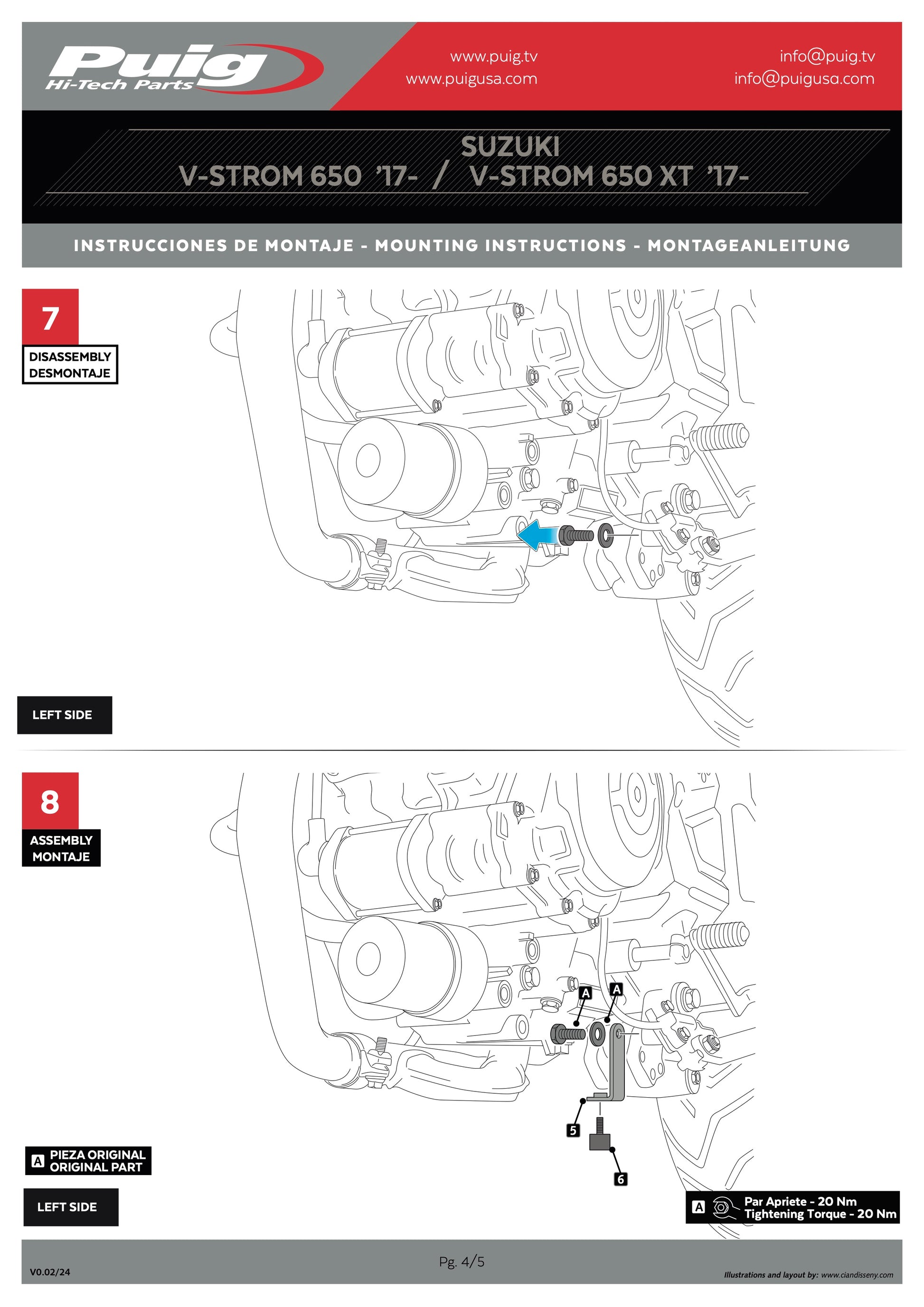 Puig
Hi-Tech Parts

www.puig.tv
www.puigusa.com

info@puig.tv
info@puigusa.com

SUZUKI
V-STROM 650 '17- / V-STROM 650 XT '17-

INSTRUCCIONES DE MONTAJE - MOUNTING INSTRUCTIONS - MONTAGEANLEITUNG

7
DISASSEMBLY
DESMONTAJE

LEFT SIDE

8
ASSEMBLY
MONTAJE

A
A
5
6

A PIEZA ORIGINAL
ORIGINAL PART

LEFT SIDE

A Par Apriete - 20 Nm
Tightening Torque - 20 Nm

V0.02/24

Pg. 4/5

Illustrations and layout by: www.ciandisseny.com